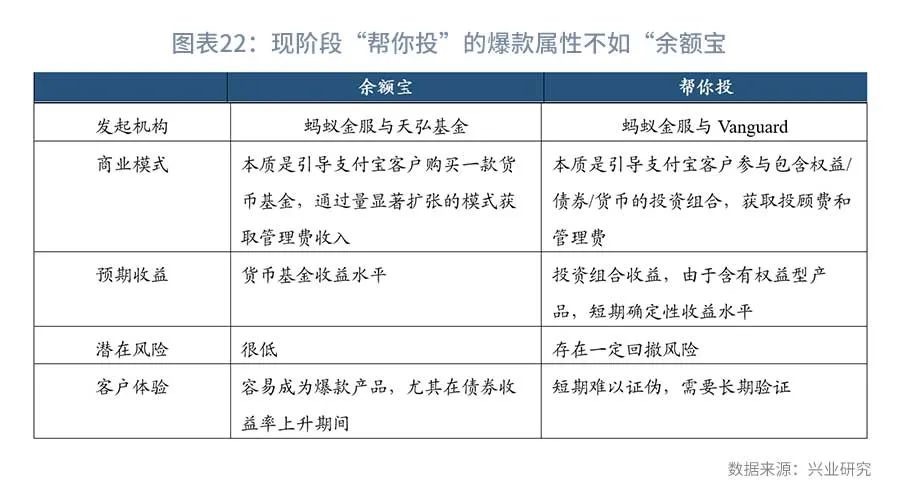 图表22：现阶段“帮你投”的爆款属性不如“余额宝

| | 余额宝 | 帮你投 |
|---|---|---|
| 发起机构 | 蚂蚁金服与天弘基金 | 蚂蚁金服与 Vanguard |
| 商业模式 | 本质是引导支付宝客户购买一款货币基金，通过量显著扩张的模式获取管理费收入 | 本质是引导支付宝客户参与包含权益/债券/货币的投资组合，获取投顾费和管理费 |
| 预期收益 | 货币基金收益水平 | 投资组合收益，由于含有权益型产品，短期确定性收益水平 |
| 潜在风险 | 很低 | 存在一定回撤风险 |
| 客户体验 | 容易成为爆款产品，尤其在债券收益率上升期间 | 短期难以证伪，需要长期验证 |

数据来源：兴业研究